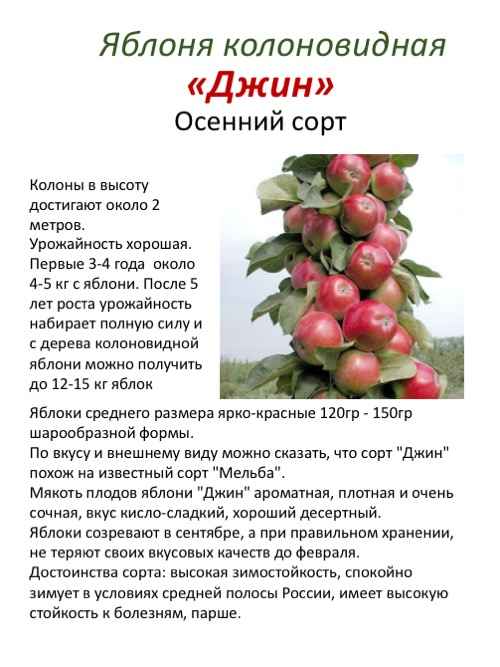 Яблоня колоновидная
«Джин»
Осенний сорт

Колоны в высоту достигают около 2 метров.
Урожайность хорошая. Первые 3-4 года около 4-5 кг с яблони. После 5 лет роста урожайность набирает полную силу и с дерева колоновидной яблони можно получить до 12-15 кг яблок

Яблоки среднего размера ярко-красные 120гр - 150гр шарообразной формы.
По вкусу и внешнему виду можно сказать, что сорт "Джин" похож на известный сорт "Мельба".
Мякоть плодов яблони "Джин" ароматная, плотная и очень сочная, вкус кисло-сладкий, хороший десертный.
Яблоки созревают в сентябре, а при правильном хранении, не теряют своих вкусовых качеств до февраля.
Достоинства сорта: высокая зимостойкость, спокойно зимует в условиях средней полосы России, имеет высокую стойкость к болезням, парше.